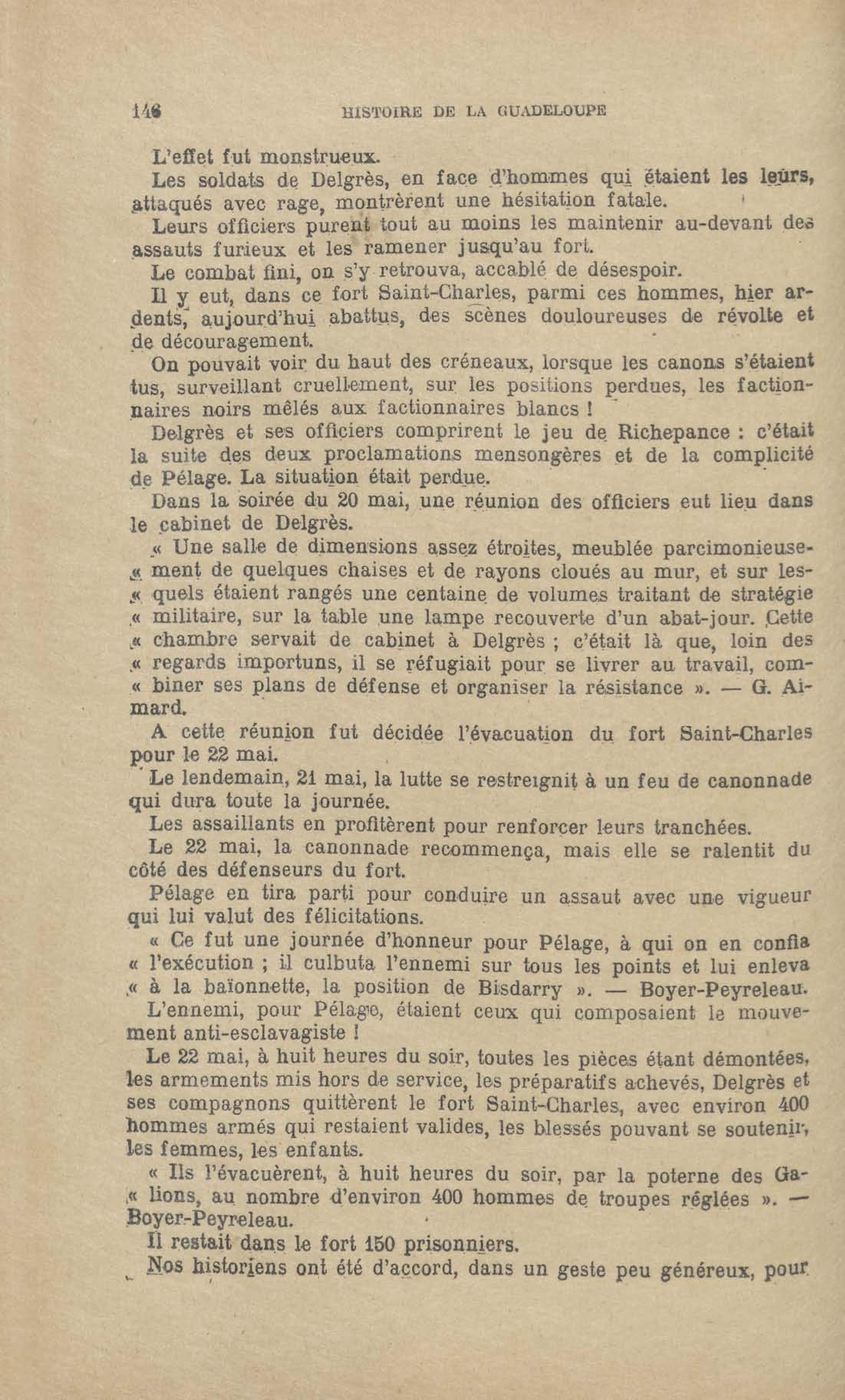 146 HISTOIRE DE LA GUADELOUPE

L'effet fut monstrueux.

Les soldats de Delgrès, en face d'hommes qui étaient les leurs, attaqués avec rage, montrèrent une hésitation fatale.

Leurs officiers purent tout au moins les maintenir au-devant des assauts furieux et les ramener jusqu'au fort.

Le combat fini, on s'y retrouva, accablé de désespoir.

Il y eut, dans ce fort Saint-Charles, parmi ces hommes, hier ardents, aujourd'hui abattus, des scènes douloureuses de révolte et de découragement.

On pouvait voir du haut des créneaux, lorsque les canons s'étaient tus, surveillant cruellement, sur les positions perdues, les factionnaires noirs mêlés aux factionnaires blancs !

Delgrès et ses officiers comprirent le jeu de Richepance : c'était la suite des deux proclamations mensongères et de la complicité de Pélage. La situation était perdue.

Dans la soirée du 20 mai, une réunion des officiers eut lieu dans le cabinet de Delgrès.

« Une salle de dimensions assez étroites, meublée parcimonieuse- « ment de quelques chaises et de rayons cloués au mur, et sur les- « quels étaient rangés une centaine de volumes traitant de stratégie « militaire, sur la table une lampe recouverte d'un abat-jour. Cette « chambre servait de cabinet à Delgrès ; c'était là que, loin des « regards importuns, il se réfugiait pour se livrer au travail, com- « biner ses plans de défense et organiser la résistance ». — G. Aimard.

A cette réunion fut décidée l'évacuation du fort Saint-Charles pour le 22 mai.

Le lendemain, 21 mai, la lutte se restreignit à un feu de canonnade qui dura toute la journée.

Les assaillants en profitèrent pour renforcer leurs tranchées.

Le 22 mai, la canonnade recommença, mais elle se ralentit du côté des défenseurs du fort.

Pélage en tira parti pour conduire un assaut avec une vigueur qui lui valut des félicitations.

« Ce fut une journée d'honneur pour Pélage, à qui on en confia « l'exécution ; il culbuta l'ennemi sur tous les points et lui enleva « à la baïonnette, la position de Bisdarry ». — Boyer-Peyreleau.

L'ennemi, pour Pélage, étaient ceux qui composaient le mouvement anti-esclavagiste !

Le 22 mai, à huit heures du soir, toutes les pièces étant démontées, les armements mis hors de service, les préparatifs achevés, Delgrès et ses compagnons quittèrent le fort Saint-Charles, avec environ 400 hommes armés qui restaient valides, les blessés pouvant se soutenir, les femmes, les enfants.

« Ils l'évacuèrent, à huit heures du soir, par la poterne des Ga- « lions, au nombre d'environ 400 hommes de troupes réglées ». — Boyer-Peyreleau.

Il restait dans le fort 150 prisonniers.

Nos historiens ont été d'accord, dans un geste peu généreux, pour